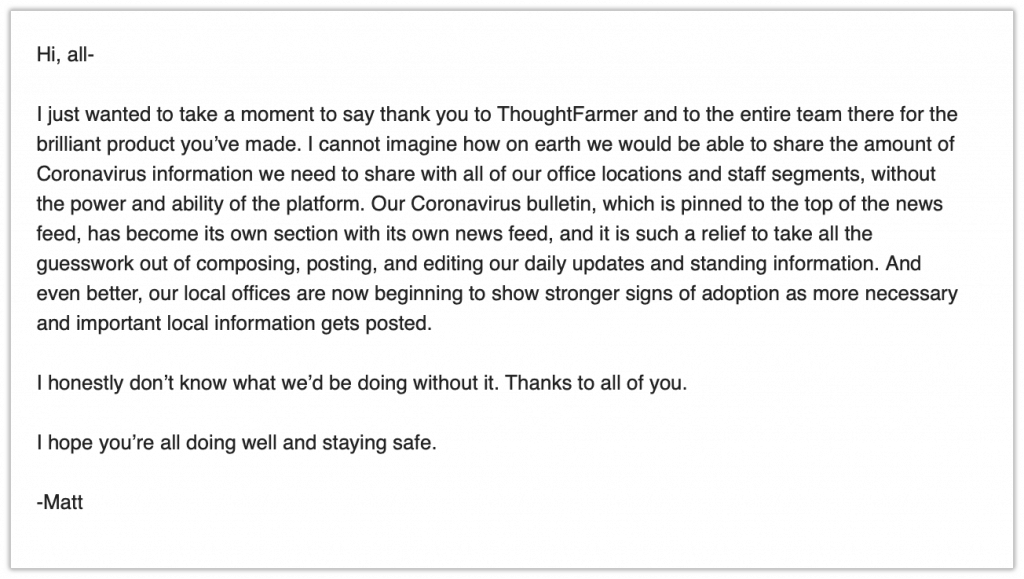 Hi, all-

I just wanted to take a moment to say thank you to ThoughtFarmer and to the entire team there for the brilliant product you've made. I cannot imagine how on earth we would be able to share the amount of Coronavirus information we need to share with all of our office locations and staff segments, without the power and ability of the platform. Our Coronavirus bulletin, which is pinned to the top of the news feed, has become its own section with its own news feed, and it is such a relief to take all the guesswork out of composing, posting, and editing our daily updates and standing information. And even better, our local offices are now beginning to show stronger signs of adoption as more necessary and important local information gets posted.

I honestly don't know what we'd be doing without it. Thanks to all of you.

I hope you're all doing well and staying safe.

-Matt